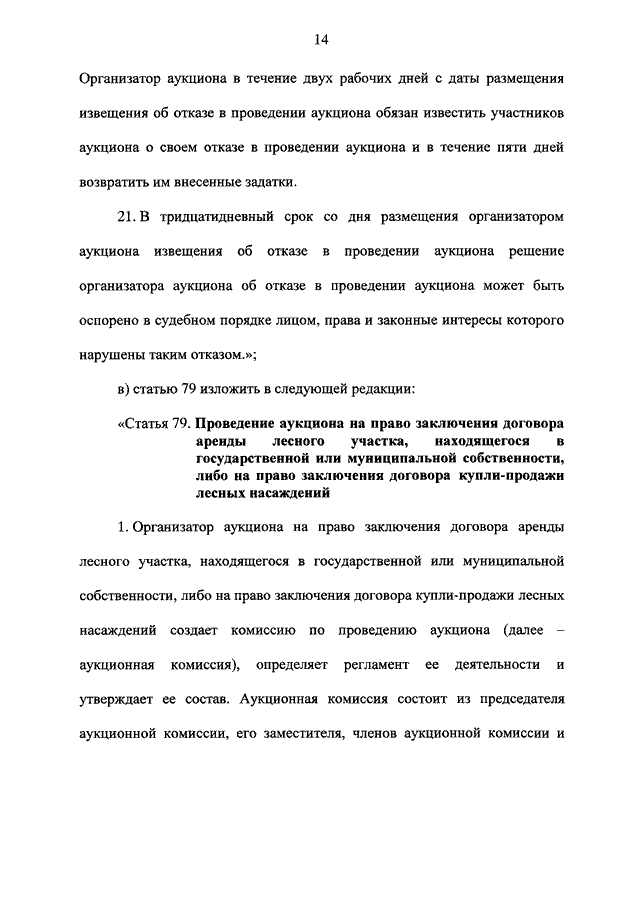 14

Организатор аукциона в течение двух рабочих дней с даты размещения извещения об отказе в проведении аукциона обязан известить участников аукциона о своем отказе в проведении аукциона и в течение пяти дней возвратить им внесенные задатки.

21. В тридцатидневный срок со дня размещения организатором аукциона извещения об отказе в проведении аукциона решение организатора аукциона об отказе в проведении аукциона может быть оспорено в судебном порядке лицом, права и законные интересы которого нарушены таким отказом.»;

в) статью 79 изложить в следующей редакции:

«Статья 79. Проведение аукциона на право заключения договора аренды лесного участка, находящегося в государственной или муниципальной собственности, либо на право заключения договора купли-продажи лесных насаждений

1. Организатор аукциона на право заключения договора аренды лесного участка, находящегося в государственной или муниципальной собственности, либо на право заключения договора купли-продажи лесных насаждений создает комиссию по проведению аукциона (далее – аукционная комиссия), определяет регламент ее деятельности и утверждает ее состав. Аукционная комиссия состоит из председателя аукционной комиссии, его заместителя, членов аукционной комиссии и